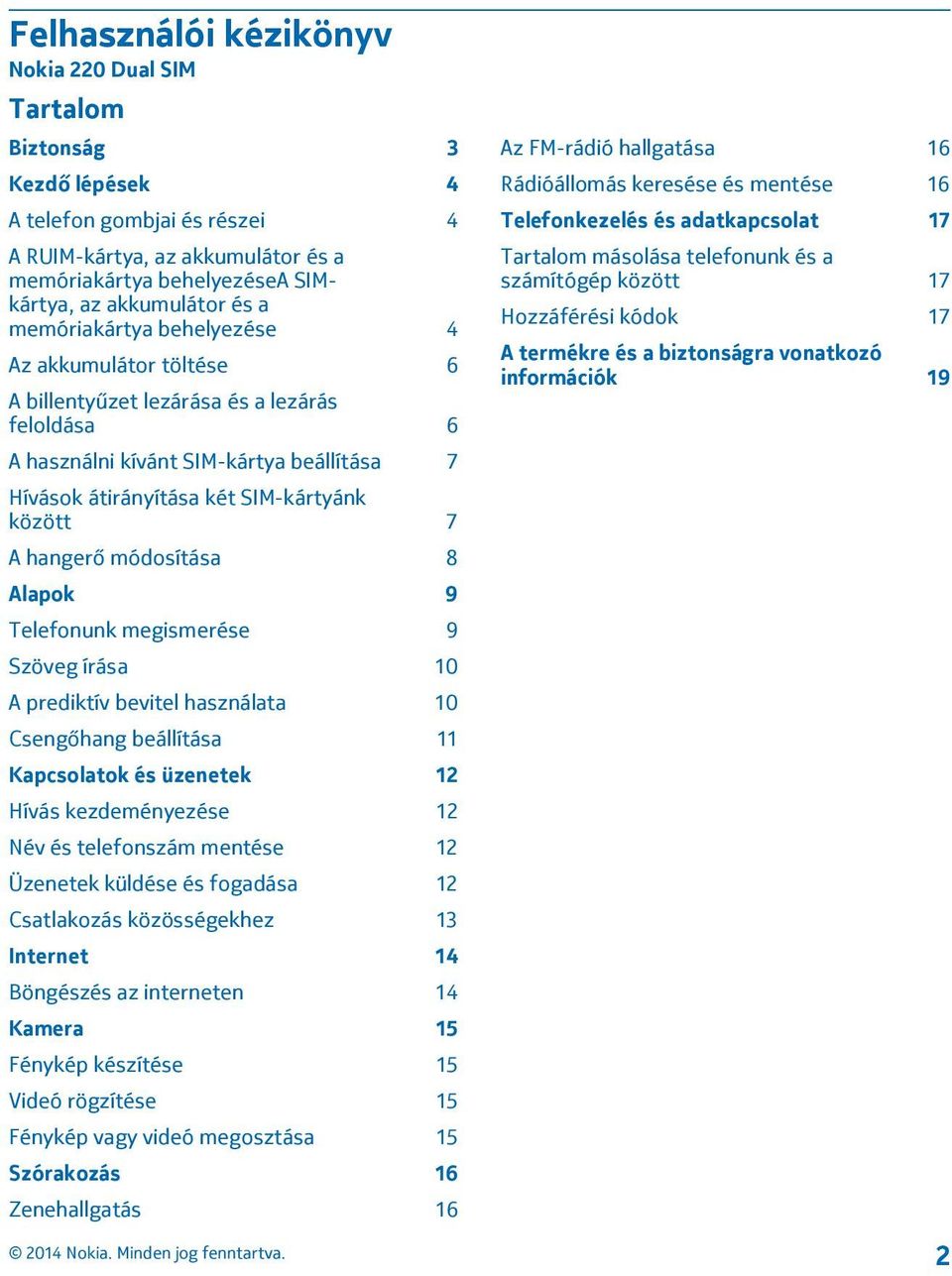 Felhasználói kézikönyv
Nokia 220 Dual SIM

Tartalom

Biztonság 3
Kezdő lépések 4
A telefon gombjai és részei 4
A RUIM-kártya, az akkumulátor és a memóriakártya behelyezéseA SIM-kártya, az akkumulátor és a memóriakártya behelyezése 4
Az akkumulátor töltése 6
A billentyűzet lezárása és a lezárás feloldása 6
A használni kívánt SIM-kártya beállítása 7
Hívások átirányítása két SIM-kártyánk között 7
A hangerő módosítása 8
Alapok 9
Telefonunk megismerése 9
Szöveg írása 10
A prediktív bevitel használata 10
Csengőhang beállítása 11
Kapcsolatok és üzenetek 12
Hívás kezdeményezése 12
Név és telefonszám mentése 12
Üzenetek küldése és fogadása 12
Csatlakozás közösségekhez 13
Internet 14
Böngészés az interneten 14
Kamera 15
Fénykép készítése 15
Videó rögzítése 15
Fénykép vagy videó megosztása 15
Szórakozás 16
Zenehallgatás 16

Az FM-rádió hallgatása 16
Rádióállomás keresése és mentése 16
Telefonkezelés és adatkapcsolat 17
Tartalom másolása telefonunk és a számítógép között 17
Hozzáférési kódok 17
A termékre és a biztonságra vonatkozó információk 19

© 2014 Nokia. Minden jog fenntartva. 2